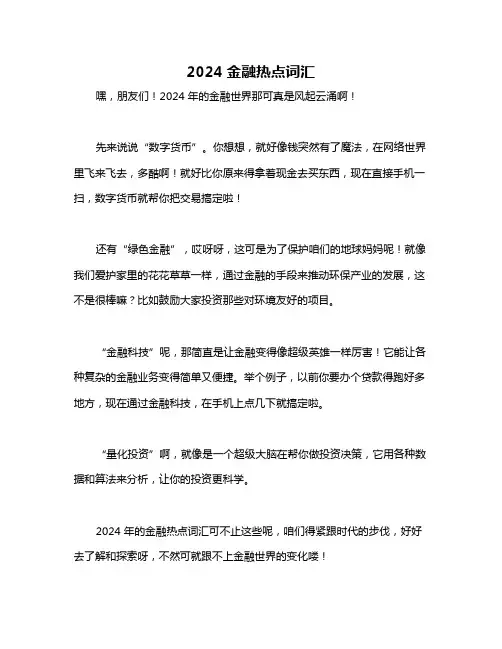 2024 金融热点词汇

嘿，朋友们！2024 年的金融世界那可真是风起云涌啊！

先来说说“数字货币”。你想想，就好像钱突然有了魔法，在网络世界里飞来飞去，多酷啊！就好比你原来得拿着现金去买东西，现在直接手机一扫，数字货币就帮你把交易搞定啦！

还有“绿色金融”，哎呀呀，这可是为了保护咱们的地球妈妈呢！就像我们爱护家里的花花草草一样，通过金融的手段来推动环保产业的发展，这不是很棒嘛？比如鼓励大家投资那些对环境友好的项目。

“金融科技”呢，那简直是让金融变得像超级英雄一样厉害！它能让各种复杂的金融业务变得简单又便捷。举个例子，以前你要办个贷款得跑好多地方，现在通过金融科技，在手机上点几下就搞定啦。

“量化投资”啊，就像是一个超级大脑在帮你做投资决策，它用各种数据和算法来分析，让你的投资更科学。

2024 年的金融热点词汇可不止这些呢，咱们得紧跟时代的步伐，好好去了解和探索呀，不然可就跟不上金融世界的变化喽！